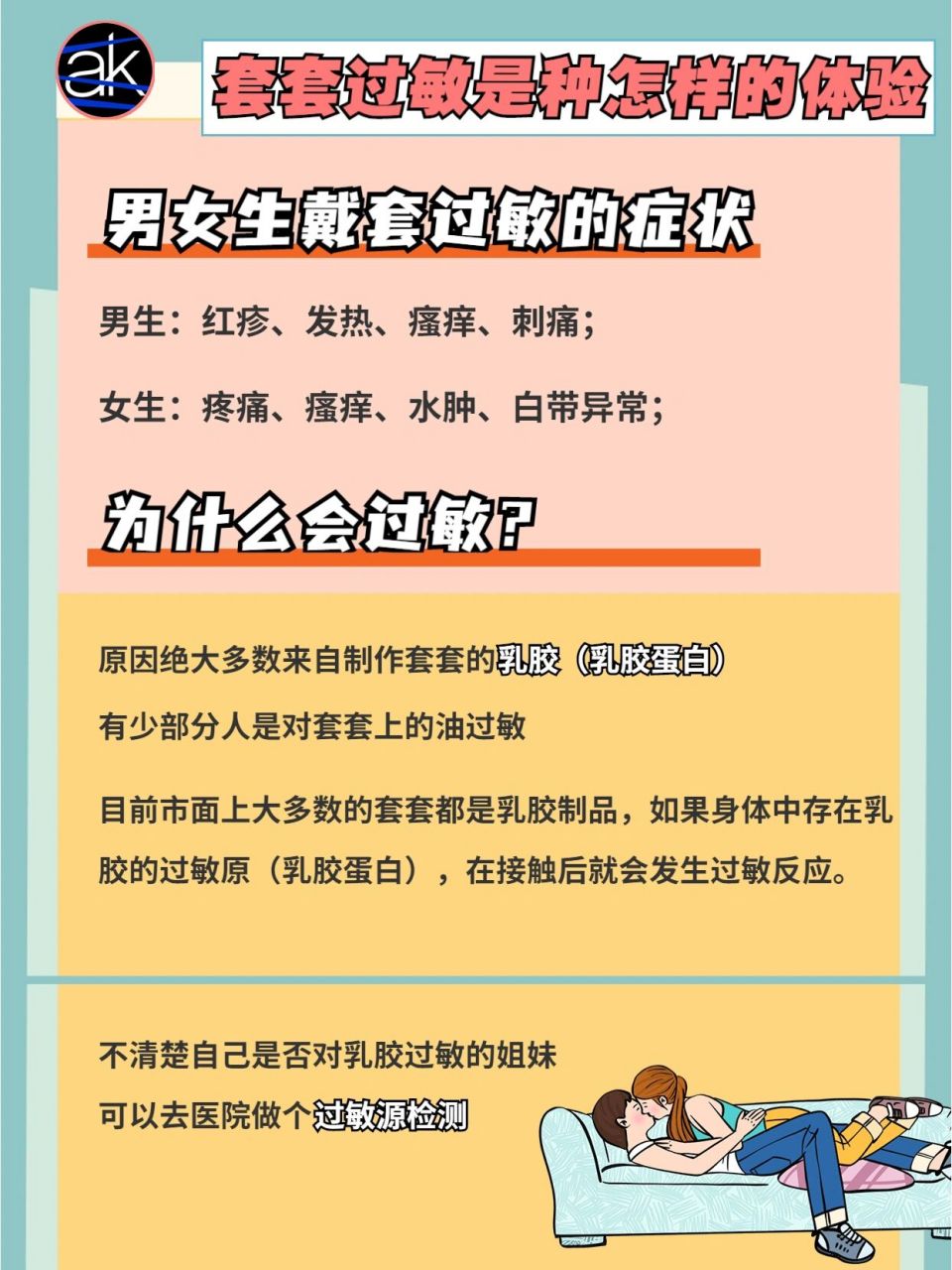 ak

套套过敏是种怎样的体验

男女生戴套过敏的症状

男生：红疹、发热、瘙痒、刺痛；

女生：疼痛、瘙痒、水肿、白带异常；

为什么会过敏？

原因绝大多数来自制作套套的乳胶（乳胶蛋白）

有少部分人是对套套上的油过敏

目前市面上大多数的套套都是乳胶制品，如果身体中存在乳胶的过敏原（乳胶蛋白），在接触后就会发生过敏反应。

不清楚自己是否对乳胶过敏的姐妹

可以去医院做个过敏源检测